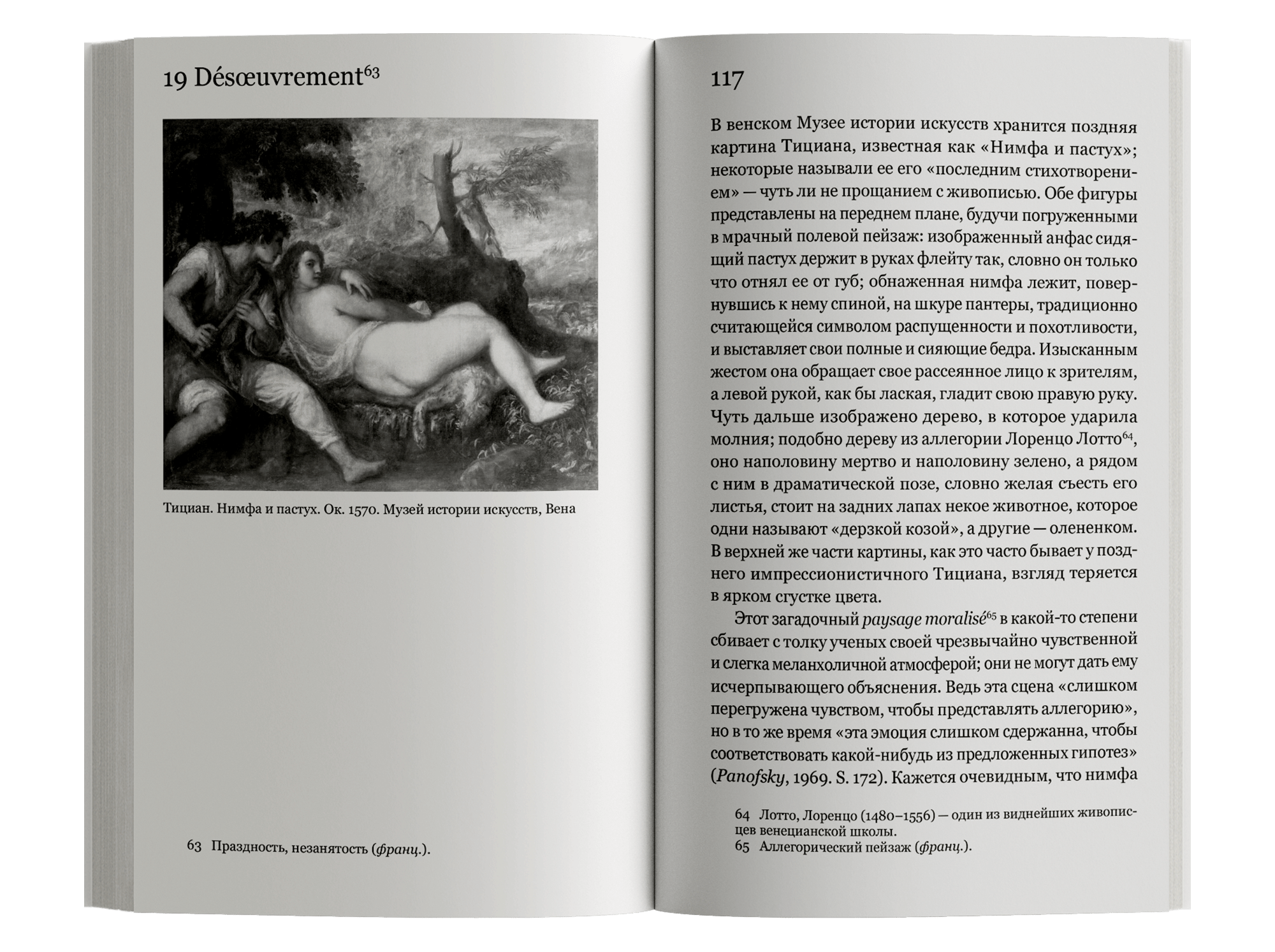 19 Désœuvrement$^{63}$

Тициан. Нимфа и пастух. Ок. 1570. Музей истории искусств, Вена

63 Праздность, незанятость (франц.).

117

В венском Музее истории искусств хранится поздняя картина Тициана, известная как «Нимфа и пастух»; некоторые называли ее его «последним стихотворением» — чуть ли не прощанием с живописью. Обе фигуры представлены на переднем плане, будучи погруженными в мрачный полевой пейзаж: изображенный анфас сидящий пастух держит в руках флейту так, словно он только что отнял ее от губ; обнаженная нимфа лежит, повернувшись к нему спиной, на шкуре пантеры, традиционно считающейся символом распущенности и похотливости, и выставляет свои полные и сияющие бедра. Изысканным жестом она обращает свое рассеянное лицо к зрителям, а левой рукой, как бы лаская, гладит свою правую руку. Чуть дальше изображено дерево, в которое ударила молния; подобно дереву из аллегории Лоренцо Лотто$^{64}$, оно наполовину мертво и наполовину зелено, а рядом с ним в драматической позе, словно желая съесть его листья, стоит на задних лапах некое животное, которое одни называют «дерзкой козой», а другие — олененком. В верхней же части картины, как это часто бывает у позднего импрессионистичного Тициана, взгляд теряется в ярком сгустке цвета.

Этот загадочный paysage moralisé$^{65}$ в какой-то степени сбивает с толку ученых своей чрезвычайно чувственной и слегка меланхоличной атмосферой; они не могут дать ему исчерпывающего объяснения. Ведь эта сцена «слишком перегружена чувством, чтобы представлять аллегорию», но в то же время «эта эмоция слишком сдержанна, чтобы соответствовать какой-нибудь из предложенных гипотез» (Panofsky, 1969. S. 172). Кажется очевидным, что нимфа

64 Лотто, Лоренцо (1480–1556) — один из виднейших живописцев венецианской школы.
65 Аллегорический пейзаж (франц.).